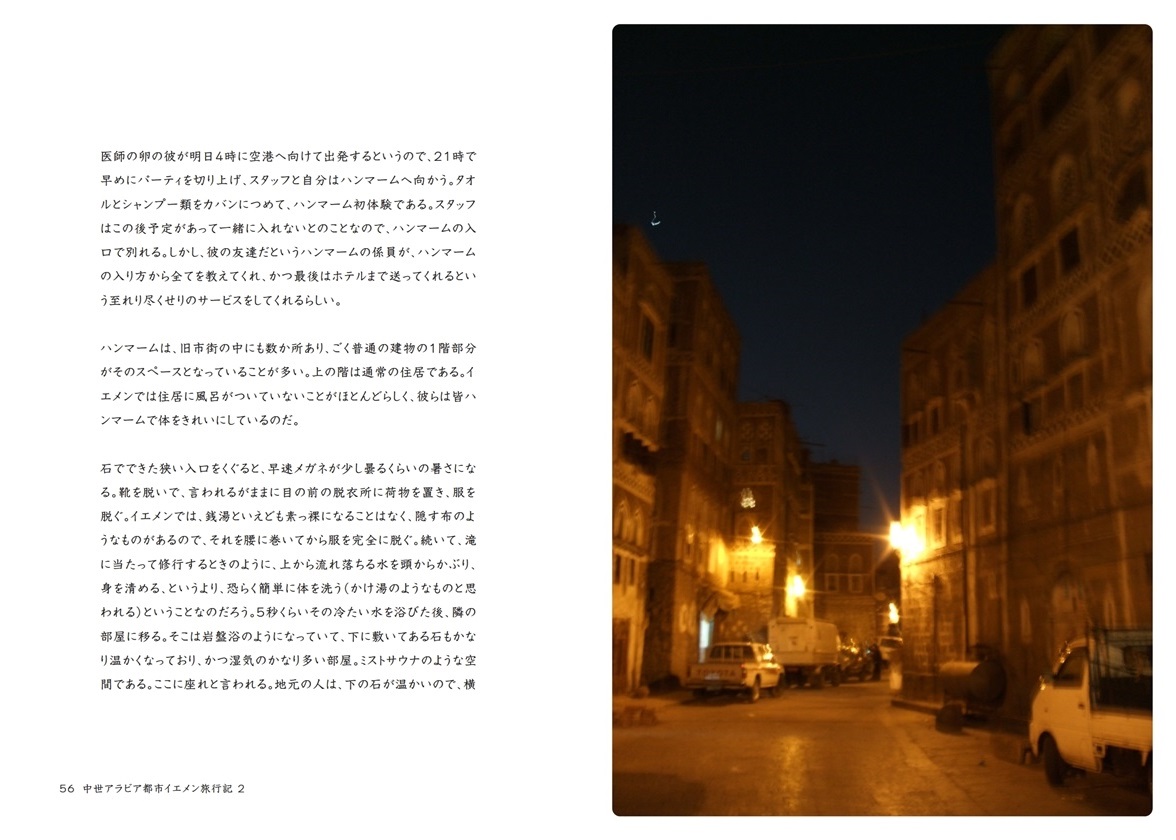 医師の卵の彼が明日4時に空港へ向けて出発するというので、21時で早めにパーティを切り上げ、スタッフと自分はハンマームへ向かう。タオルとシャンプー類をカバンにつめて、ハンマーム初体験である。スタッフはこの後予定があって一緒に入れないとのことなので、ハンマームの入口で別れる。しかし、彼の友達だというハンマームの係員が、ハンマームの入り方から全てを教えてくれ、かつ最後はホテルまで送ってくれるという至れり尽くせりのサービスをしてくれるらしい。

ハンマームは、旧市街の中にも数か所あり、ごく普通の建物の1階部分がそのスペースとなっていることが多い。上の階は通常の住居である。イエメンでは住居に風呂がついていないことがほとんどらしく、彼らは皆ハンマームで体をきれいにしているのだ。

石でできた狭い入口をくぐると、早速メガネが少し曇るくらいの暑さになる。靴を脱いで、言われるがままに目の前の脱衣所に荷物を置き、服を脱ぐ。イエメンでは、銭湯といえども素っ裸になることはなく、隠す布のようなものがあるので、それを腰に巻いてから服を完全に脱ぐ。続いて、滝に当たって修行するときのように、上から流れ落ちる水を頭からかぶり、身を清める、というより、恐らく簡単に体を洗う(かけ湯のようなものと思われる)ということなのだろう。5秒くらいその冷たい水を浴びた後、隣の部屋に移る。そこは岩盤浴のようになっていて、下に敷いてある石もかなり温かくなっており、かつ湿気のかなり多い部屋。ミストサウナのような空間である。ここに座れと言われる。地元の人は、下の石が温かいので、横

56 中世アラビア都市イエメン旅行記 2